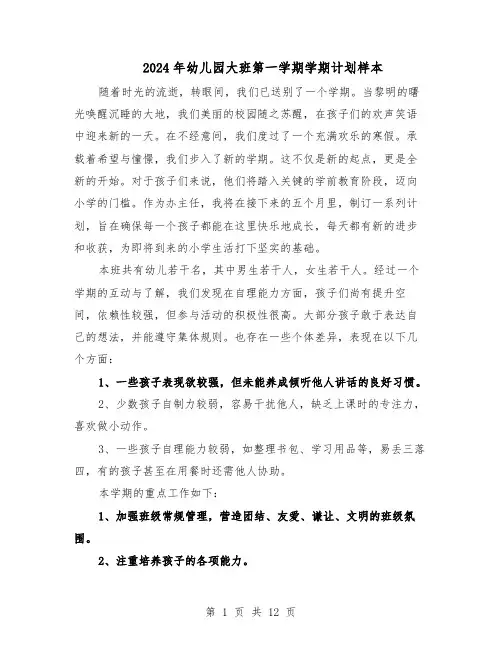 2024年幼儿园大班第一学期学期计划样本

随着时光的流逝，转眼间，我们已送别了一个学期。当黎明的曙光唤醒沉睡的大地，我们美丽的校园随之苏醒，在孩子们的欢声笑语中迎来新的一天。在不经意间，我们度过了一个充满欢乐的寒假。承载着希望与憧憬，我们步入了新的学期。这不仅是新的起点，更是全新的开始。对于孩子们来说，他们将踏入关键的学前教育阶段，迈向小学的门槛。作为办主任，我将在接下来的五个月里，制订一系列计划，旨在确保每一个孩子都能在这里快乐地成长，每天都有新的进步和收获，为即将到来的小学生活打下坚实的基础。

本班共有幼儿若干名，其中男生若干人，女生若干人。经过一个学期的互动与了解，我们发现在自理能力方面，孩子们尚有提升空间，依赖性较强，但参与活动的积极性很高。大部分孩子敢于表达自己的想法，并能遵守集体规则。也存在一些个体差异，表现在以下几个方面：

1、一些孩子表现欲较强，但未能养成倾听他人讲话的良好习惯。

2、少数孩子自制力较弱，容易干扰他人，缺乏上课时的专注力，喜欢做小动作。

3、一些孩子自理能力较弱，如整理书包、学习用品等，易丢三落四，有的孩子甚至在用餐时还需他人协助。

本学期的重点工作如下：

1、加强班级常规管理，营造团结、友爱、谦让、文明的班级氛围。

2、注重培养孩子的各项能力。

第 1 页 共 12 页